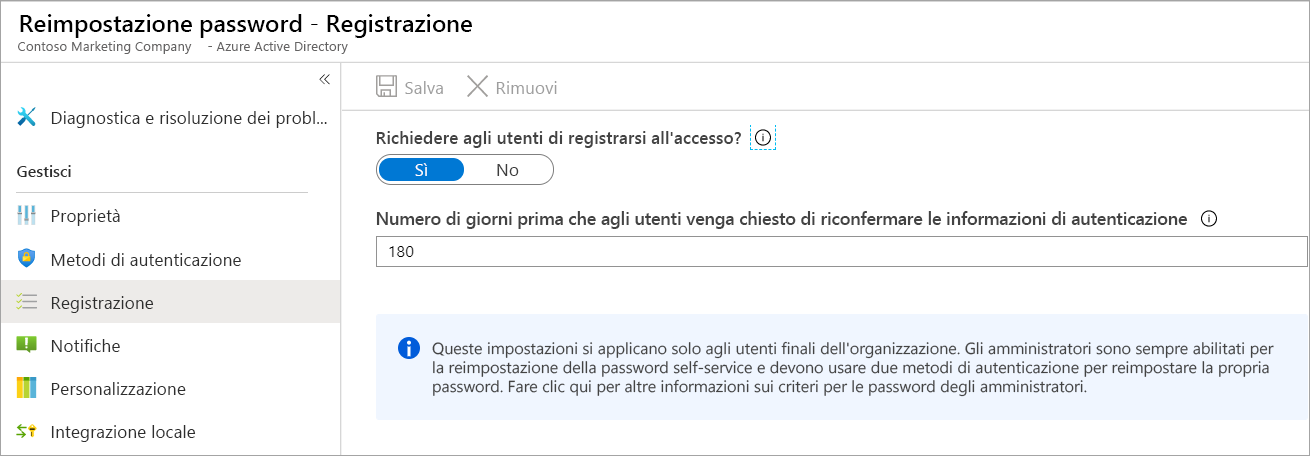 Reimpostazione password - Registrazione
Contoso Marketing Company - Azure Active Directory

«

Diagnostica e risoluzione dei probl...

Gestisci

Proprietà

Metodi di autenticazione

Registrazione

Notifiche

Personalizzazione

Integrazione locale

Salva Rimuovi

Richiedere agli utenti di registrarsi all'accesso?

Sì No

Numero di giorni prima che agli utenti venga chiesto di riconfermare le informazioni di autenticazione

180

Queste impostazioni si applicano solo agli utenti finali dell'organizzazione. Gli amministratori sono sempre abilitati per la reimpostazione della password self-service e devono usare due metodi di autenticazione per reimpostare la propria password. Fare clic qui per altre informazioni sui criteri per le password degli amministratori.